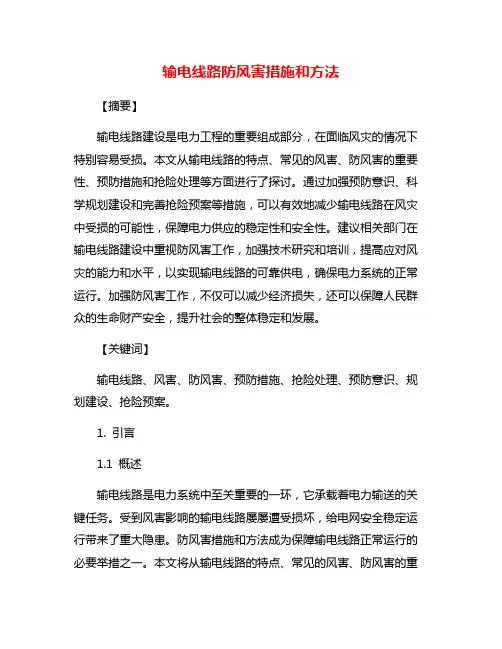 输电线路防风害措施和方法

【摘要】

输电线路建设是电力工程的重要组成部分，在面临风灾的情况下特别容易受损。本文从输电线路的特点、常见的风害、防风害的重要性、预防措施和抢险处理等方面进行了探讨。通过加强预防意识、科学规划建设和完善抢险预案等措施，可以有效地减少输电线路在风灾中受损的可能性，保障电力供应的稳定性和安全性。建议相关部门在输电线路建设中重视防风害工作，加强技术研究和培训，提高应对风灾的能力和水平，以实现输电线路的可靠供电，确保电力系统的正常运行。加强防风害工作，不仅可以减少经济损失，还可以保障人民群众的生命财产安全，提升社会的整体稳定和发展。

【关键词】

输电线路、风害、防风害、预防措施、抢险处理、预防意识、规划建设、抢险预案。

1. 引言

1.1 概述

输电线路是电力系统中至关重要的一环，它承载着电力输送的关键任务。受到风害影响的输电线路屡屡遭受损坏，给电网安全稳定运行带来了重大隐患。防风害措施和方法成为保障输电线路正常运行的必要举措之一。本文将从输电线路的特点、常见的风害、防风害的重